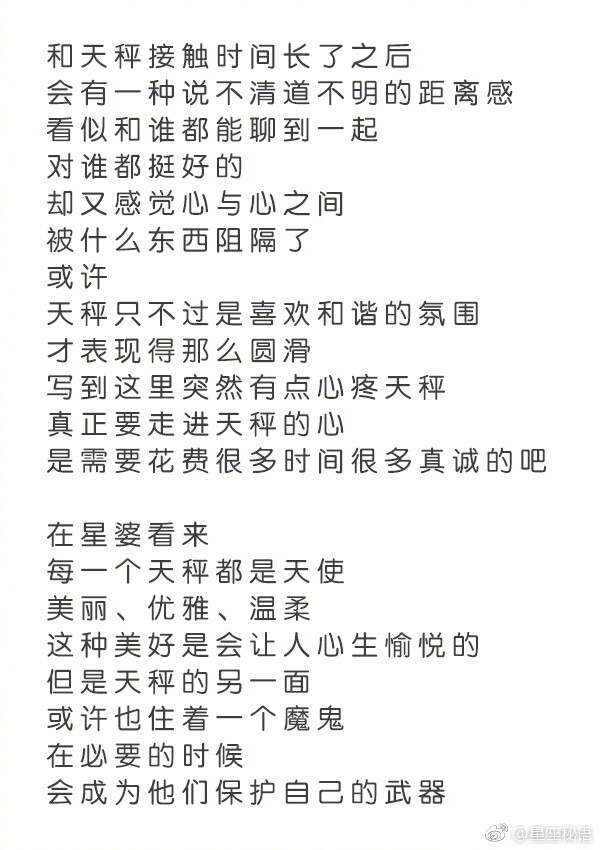 和天秤接触时间长了之后
会有一种说不清道不明的距离感
看似和谁都能聊到一起
对谁都挺好的
却又感觉心与心之间
被什么东西阻隔了
或许
天秤只不过是喜欢和谐的氛围
才表现得那么圆滑
写到这里突然有点心疼天秤
真正要走进天秤的心
是需要花费很多时间很多真诚的吧

在星婆看来
每一个天秤都是天使
美丽、优雅、温柔
这种美好是会让人心生愉悦的
但是天秤的另一面
或许也住着一个魔鬼
在必要的时候
会成为他们保护自己的武器

@星座秘语